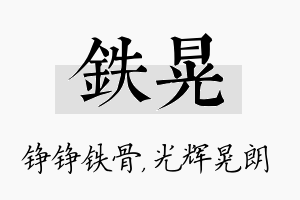 铁晃

铮铮铁骨，光辉晃朗